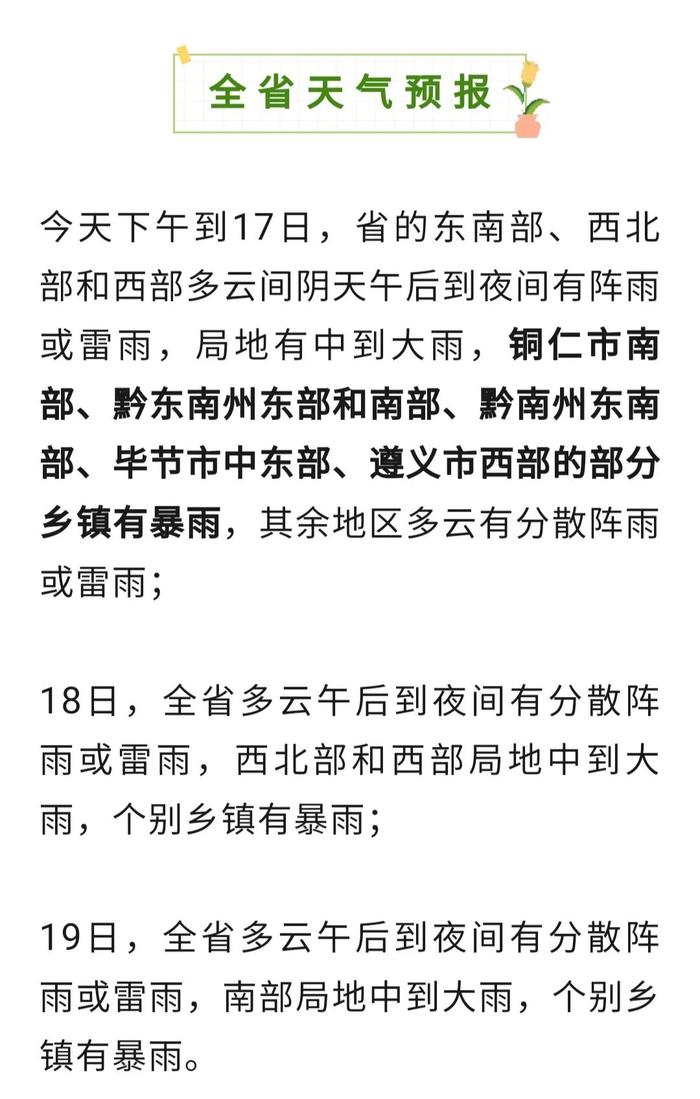 全省天气预报

今天下午到17日，省的东南部、西北部和西部多云间阴天午后到夜间有阵雨或雷雨，局地有中到大雨，铜仁市南部、黔东南州东部和南部、黔南州东南部、毕节市中东部、遵义市西部的部分乡镇有暴雨，其余地区多云有分散阵雨或雷雨；

18日，全省多云午后到夜间有分散阵雨或雷雨，西北部和西部局地中到大雨，个别乡镇有暴雨；

19日，全省多云午后到夜间有分散阵雨或雷雨，南部局地中到大雨，个别乡镇有暴雨。